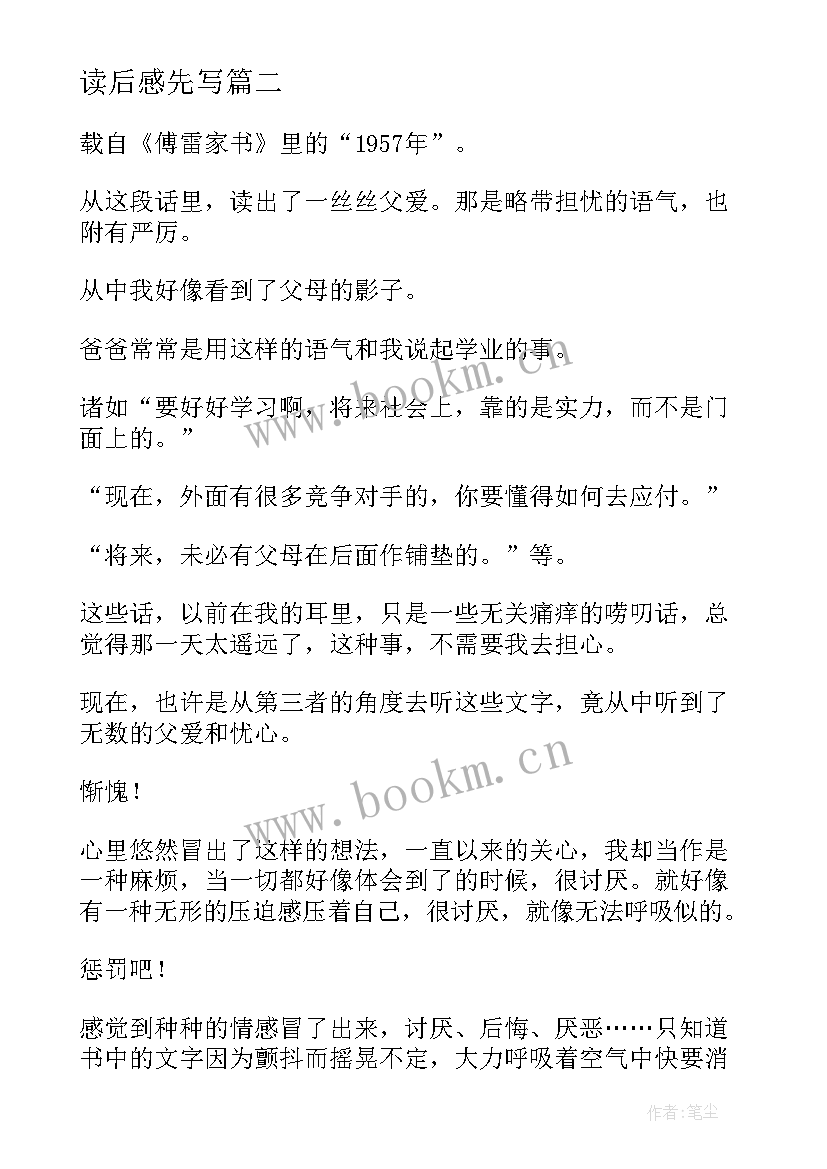 读后感先写篇二

载自《傅雷家书》里的“1957年”。

从这段话里，读出了一丝丝父爱。那是略带担忧的语气，也附有严厉。

从中我好像看到了父母的影子。

爸爸常常是用这样的语气和我说起学业的事。

诸如“要好好学习啊，将来社会上，靠的是实力，而不是门面上的。”

“现在，外面有很多竞争对手的，你要懂得如何去应付。”

“将来，未必有父母在后面作铺垫的。”等。

这些话，以前在我的耳里，只是一些无关痛痒的唠叨话，总觉得那一天太遥远了，这种事，不需要我去担心。

现在，也许是从第三者的角度去听这些文字，竟从中听到了无数的父爱和忧心。

惭愧！

心里悠然冒出了这样的想法，一直以来的关心，我却当作是一种麻烦，当一切都好像体会到了的时候，很讨厌。就好像有一种无形的压迫感压着自己，很讨厌，就像无法呼吸似的。

惩罚吧！

感觉到种种的情感冒了出来，讨厌、后悔、厌恶……只知道书中的文字因为颤抖而摇晃不定，大力呼吸着空气中快要消

www.bookm.cn

www.bookm.cn

作者：笔尘